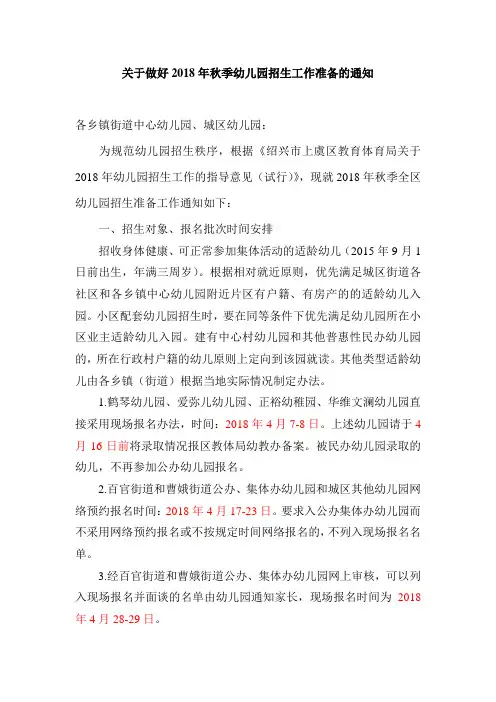 关于做好 2018 年秋季幼儿园招生工作准备的通知

各乡镇街道中心幼儿园、城区幼儿园：

为规范幼儿园招生秩序，根据《绍兴市上虞区教育体育局关于 2018 年幼儿园招生工作的指导意见（试行）》，现就 2018 年秋季全区幼儿园招生准备工作通知如下：

一、招生对象、报名批次时间安排

招收身体健康、可正常参加集体活动的适龄幼儿（2015 年 9 月 1 日前出生，年满三周岁）。根据相对就近原则，优先满足城区街道各社区和各乡镇中心幼儿园附近片区有户籍、有房产的的适龄幼儿入园。小区配套幼儿园招生时，要在同等条件下优先满足幼儿园所在小区业主适龄幼儿入园。建有中心村幼儿园和其他普惠性民办幼儿园的，所在行政村户籍的幼儿原则上定向到该园就读。其他类型适龄幼儿由各乡镇（街道）根据当地实际情况制定办法。

1.鹤琴幼儿园、爱弥儿幼儿园、正裕幼稚园、华维文澜幼儿园直接采用现场报名办法，时间：2018 年 4 月 7-8 日。上述幼儿园请于 4 月 16 日前将录取情况报区教体局幼教办备案。被民办幼儿园录取的幼儿，不再参加公办幼儿园报名。

2.百官街道和曹娥街道公办、集体办幼儿园和城区其他幼儿园网络预约报名时间：2018 年 4 月 17-23 日。要求入公办集体办幼儿园而不采用网络预约报名或不按规定时间网络报名的，不列入现场报名名单。

3.经百官街道和曹娥街道公办、集体办幼儿园网上审核，可以列入现场报名并面谈的名单由幼儿园通知家长，现场报名时间为 2018 年 4 月 28-29 日。